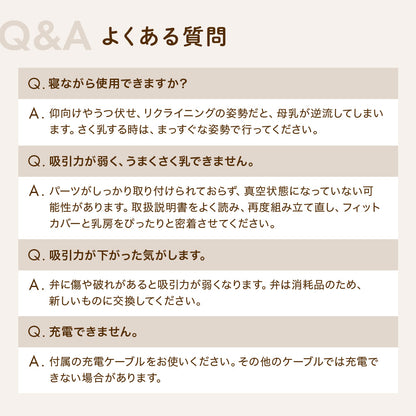 Q&A よくある質問

Q.寝ながら使用できますか?

A.仰向けやうつ伏せ、リクライニングの姿勢だと、母乳が逆流してしまいます。さく乳する時は、まっすぐな姿勢で行ってください。

Q.吸引力が弱く、うまくさく乳できません。

A.パーツがしっかり取り付けられておらず、真空状態になっていない可能性があります。取扱説明書をよく読み、再度組み立て直し、フィットカバーと乳房をぴったりと密着させてください。

Q.吸引力が下がった気がします。

A.弁に傷や破れがあると吸引力が弱くなります。弁は消耗品のため、新しいものに交換してください。

Q.充電できません。

A.付属の充電ケーブルをお使いください。その他のケーブルでは充電できない場合があります。